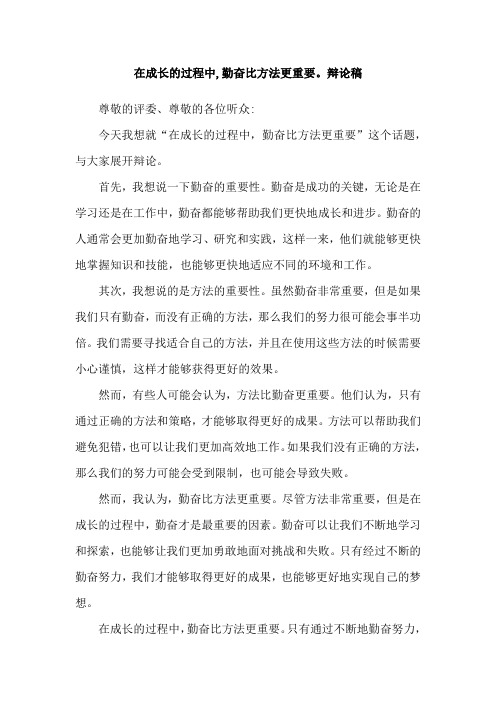 在成长的过程中,勤奋比方法更重要。辩论稿

尊敬的评委、尊敬的各位听众:

今天我想就“在成长的过程中，勤奋比方法更重要”这个话题，与大家展开辩论。

首先，我想说一下勤奋的重要性。勤奋是成功的关键，无论是在学习还是在工作中，勤奋都能够帮助我们更快地成长和进步。勤奋的人通常会更加勤奋地学习、研究和实践，这样一来，他们就能够更快地掌握知识和技能，也能够更快地适应不同的环境和工作。

其次，我想说的是方法的重要性。虽然勤奋非常重要，但是如果我们只有勤奋，而没有正确的方法，那么我们的努力很可能会事半功倍。我们需要寻找适合自己的方法，并且在使用这些方法的时候需要小心谨慎，这样才能够获得更好的效果。

然而，有些人可能会认为，方法比勤奋更重要。他们认为，只有通过正确的方法和策略，才能够取得更好的成果。方法可以帮助我们避免犯错，也可以让我们更加高效地工作。如果我们没有正确的方法，那么我们的努力可能会受到限制，也可能会导致失败。

然而，我认为，勤奋比方法更重要。尽管方法非常重要，但是在成长的过程中，勤奋才是最重要的因素。勤奋可以让我们不断地学习和探索，也能够让我们更加勇敢地面对挑战和失败。只有经过不断的勤奋努力，我们才能够取得更好的成果，也能够更好地实现自己的梦想。

在成长的过程中，勤奋比方法更重要。只有通过不断地勤奋努力，